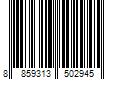 8 859313 502945